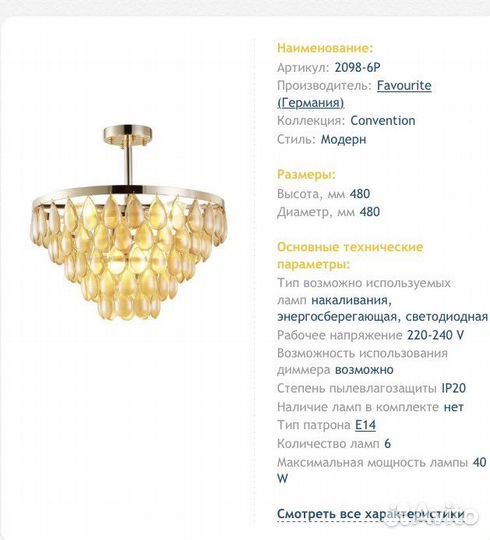 Наименование:
Артикул: 2098-6P
Производитель: Favourite (Германия)
Коллекция: Convention
Стиль: Модерн

Размеры:
Высота, мм 480
Диаметр, мм 480

Основные технические параметры:
Тип возможно используемых ламп накаливания, энергосберегающая, светодиодная
Рабочее напряжение 220-240 V
Возможность использования диммера возможно
Степень пылевлагозащиты IP20
Наличие ламп в комплекте нет
Тип патрона E14
Количество ламп 6
Максимальная мощность лампы 40 W

Смотреть все характеристики

Avito